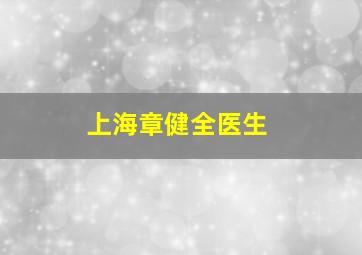 上海章健全医生